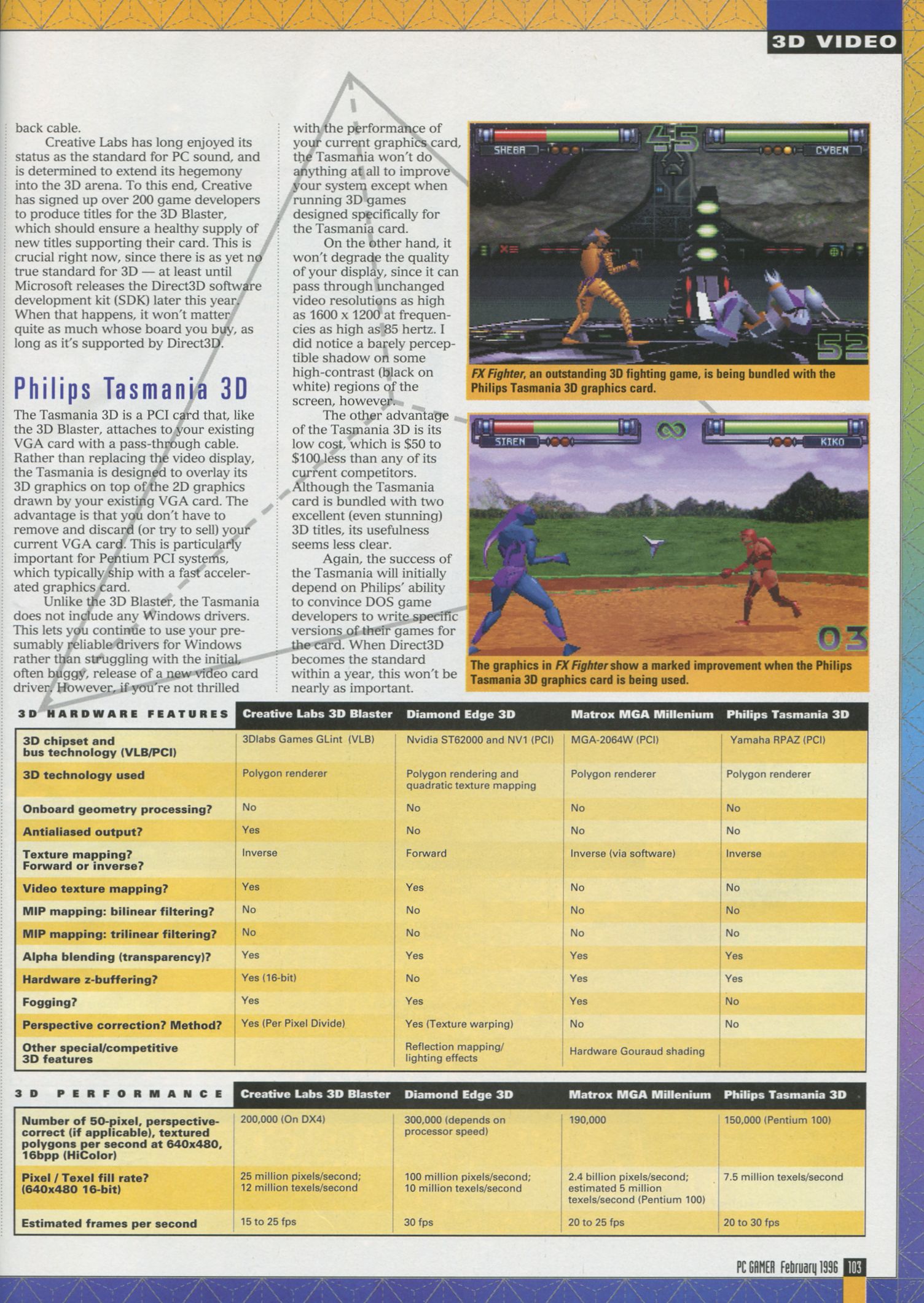 3D VIDEO

back cable.

Creative Labs has long enjoyed its status as the standard for PC sound, and is determined to extend its hegemony into the 3D arena. To this end, Creative has signed up over 200 game developers to produce titles for the 3D Blaster, which should ensure a healthy supply of new titles supporting their card. This is crucial right now, since there is as yet no true standard for 3D — at least until Microsoft releases the Direct3D software development kit (SDK) later this year. When that happens, it won't matter quite as much whose board you buy, as long as it's supported by Direct3D.

Philips Tasmania 3D

The Tasmania 3D is a PCI card that, like the 3D Blaster, attaches to your existing VGA card with a pass-through cable. Rather than replacing the video display, the Tasmania is designed to overlay its 3D graphics on top of the 2D graphics drawn by your existing VGA card. The advantage is that you don't have to remove and discard (or try to sell) your current VGA card. This is particularly important for Pentium PCI systems, which typically ship with a fast accelerated graphics card.

Unlike the 3D Blaster, the Tasmania does not include any Windows drivers. This lets you continue to use your presumably reliable drivers for Windows rather than struggling with the initial, often buggy, release of a new video card driver. However, if you're not thrilled with the performance of your current graphics card, the Tasmania won't do anything at all to improve your system except when running 3D games designed specifically for the Tasmania card.

On the other hand, it won't degrade the quality of your display, since it can pass through unchanged video resolutions as high as 1600 x 1200 at frequencies as high as 85 hertz. I did notice a barely perceptible shadow on some high-contrast (black on white) regions of the screen, however.

The other advantage of the Tasmania 3D is its low cost, which is $50 to $100 less than any of its current competitors. Although the Tasmania card is bundled with two excellent (even stunning) 3D titles, its usefulness seems less clear.

Again, the success of the Tasmania will initially depend on Philips' ability to convince DOS game developers to write specific versions of their games for the card. When Direct3D becomes the standard within a year, this won't be nearly as important.

SHEBA 45 CYBEN 52

FX Fighter, an outstanding 3D fighting game, is being bundled with the Philips Tasmania 3D graphics card.

SIREN KIKO 03

The graphics in FX Fighter show a marked improvement when the Philips Tasmania 3D graphics card is being used.

| 3D HARDWARE FEATURES | Creative Labs 3D Blaster | Diamond Edge 3D | Matrox MGA Millenium | Philips Tasmania 3D |
|---|---|---|---|---|
| 3D chipset and bus technology (VLB/PCI) | 3Dlabs Games GLint (VLB) | Nvidia ST62000 and NV1 (PCI) | MGA-2064W (PCI) | Yamaha RPAZ (PCI) |
| 3D technology used | Polygon renderer | Polygon rendering and quadratic texture mapping | Polygon renderer | Polygon renderer |
| Onboard geometry processing? | No | No | No | No |
| Antialiased output? | Yes | No | No | No |
| Texture mapping? Forward or inverse? | Inverse | Forward | Inverse (via software) | Inverse |
| Video texture mapping? | Yes | Yes | No | No |
| MIP mapping: bilinear filtering? | No | No | No | No |
| MIP mapping: trilinear filtering? | No | No | No | No |
| Alpha blending (transparency)? | Yes | Yes | Yes | Yes |
| Hardware z-buffering? | Yes (16-bit) | No | Yes | Yes |
| Fogging? | Yes | Yes | Yes | No |
| Perspective correction? Method? | Yes (Per Pixel Divide) | Yes (Texture warping) | No | No |
| Other special/competitive 3D features | | Reflection mapping/ lighting effects | Hardware Gouraud shading | |

| 3D PERFORMANCE | Creative Labs 3D Blaster | Diamond Edge 3D | Matrox MGA Millenium | Philips Tasmania 3D |
|---|---|---|---|---|
| Number of 50-pixel, perspective-correct (if applicable), textured polygons per second at 640x480, 16bpp (HiColor) | 200,000 (On DX4) | 300,000 (depends on processor speed) | 190,000 | 150,000 (Pentium 100) |
| Pixel / Texel fill rate? (640x480 16-bit) | 25 million pixels/second; 12 million texels/second | 100 million pixels/second; 10 million texels/second | 2.4 billion pixels/second; estimated 5 million texels/second (Pentium 100) | 7.5 million texels/second |
| Estimated frames per second | 15 to 25 fps | 30 fps | 20 to 25 fps | 20 to 30 fps |

PC GAMER February 1996 103